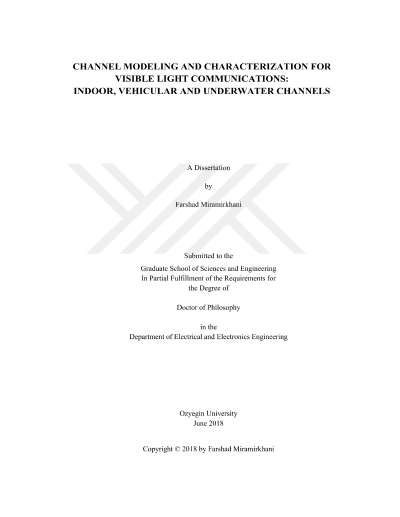 CHANNEL MODELING AND CHARACTERIZATION FOR VISIBLE LIGHT COMMUNICATIONS: INDOOR, VEHICULAR AND UNDERWATER CHANNELS

A Dissertation

by

Farshad Miramirkhani

Submitted to the
Graduate School of Sciences and Engineering
In Partial Fulfillment of the Requirements for
the Degree of

Doctor of Philosophy

in the
Department of Electrical and Electronics Engineering

Ozyegin University
June 2018

Copyright © 2018 by Farshad Miramirkhani